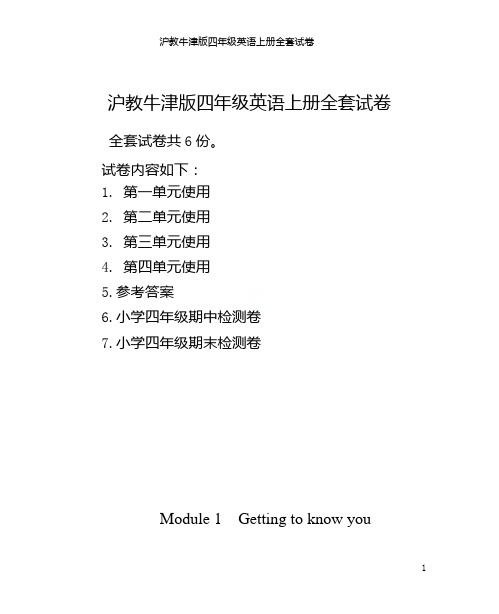 沪教牛津版四年级英语上册全套试卷

沪教牛津版四年级英语上册全套试卷

全套试卷共 6 份。

试卷内容如下：

1. 第一单元使用

2. 第二单元使用

3. 第三单元使用

4. 第四单元使用

5. 参考答案

6. 小学四年级期中检测卷

7. 小学四年级期末检测卷

Module 1 Getting to know you

1